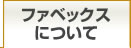 ファベックス
について